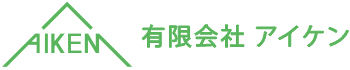 AIKEN

有限会社 アイケン